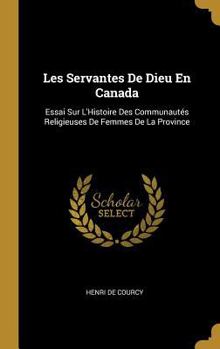 Les Servantes De Dieu En Canada

Essai Sur L'Histoire Des Communautés Religieuses De Femmes De La Province

Scholar SELECT

HENRI DE COURCY